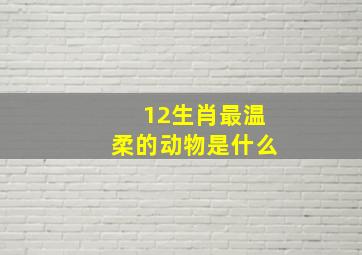 12生肖最温柔的动物是什么